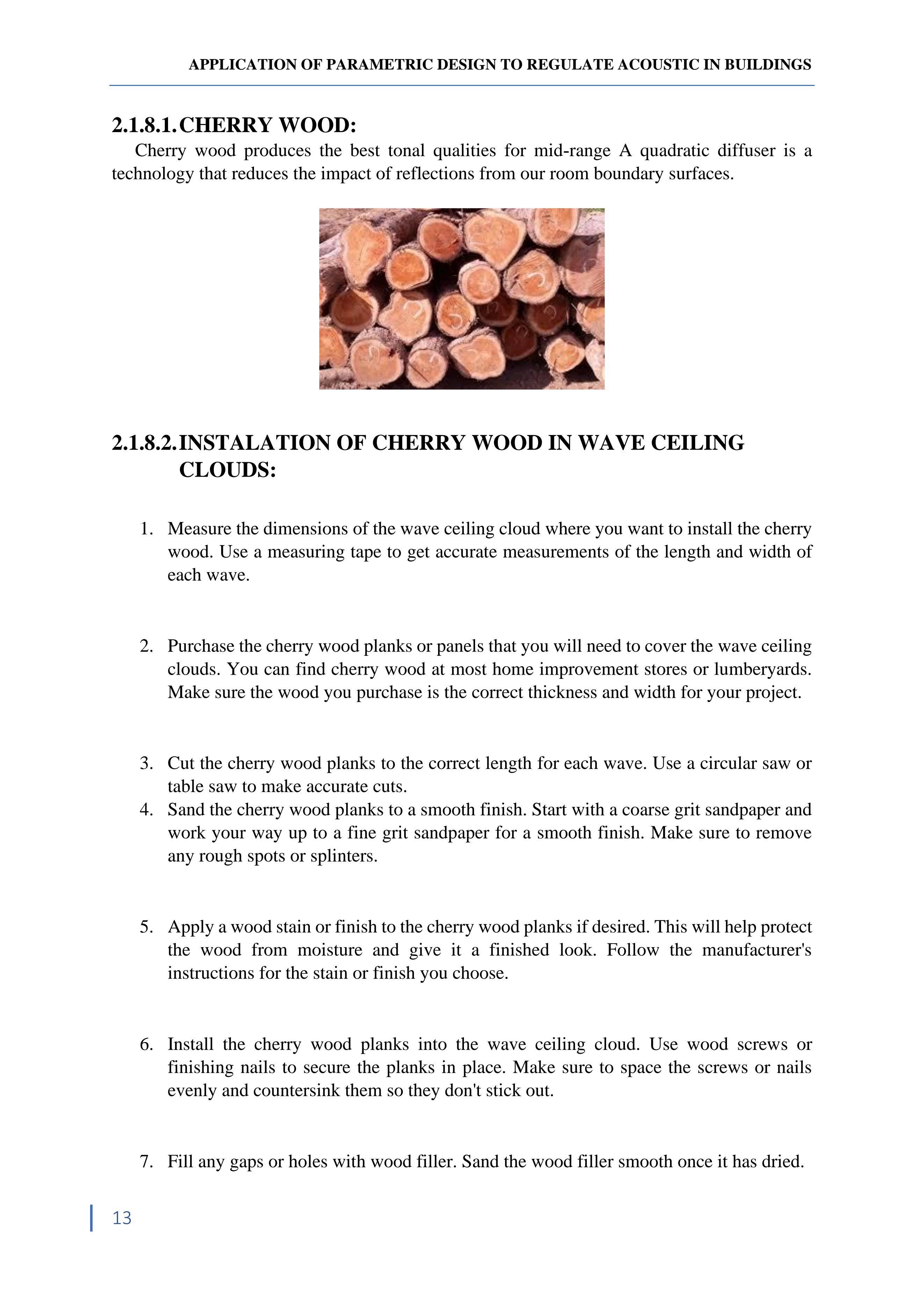 APPLICATION OF PARAMETRIC DESIGN TO REGULATE ACOUSTIC IN BUILDINGS

2.1.8.1. CHERRY WOOD:

Cherry wood produces the best tonal qualities for mid-range A quadratic diffuser is a technology that reduces the impact of reflections from our room boundary surfaces.

2.1.8.2. INSTALATION OF CHERRY WOOD IN WAVE CEILING CLOUDS:

1. Measure the dimensions of the wave ceiling cloud where you want to install the cherry wood. Use a measuring tape to get accurate measurements of the length and width of each wave.

2. Purchase the cherry wood planks or panels that you will need to cover the wave ceiling clouds. You can find cherry wood at most home improvement stores or lumberyards. Make sure the wood you purchase is the correct thickness and width for your project.

3. Cut the cherry wood planks to the correct length for each wave. Use a circular saw or table saw to make accurate cuts.
4. Sand the cherry wood planks to a smooth finish. Start with a coarse grit sandpaper and work your way up to a fine grit sandpaper for a smooth finish. Make sure to remove any rough spots or splinters.

5. Apply a wood stain or finish to the cherry wood planks if desired. This will help protect the wood from moisture and give it a finished look. Follow the manufacturer's instructions for the stain or finish you choose.

6. Install the cherry wood planks into the wave ceiling cloud. Use wood screws or finishing nails to secure the planks in place. Make sure to space the screws or nails evenly and countersink them so they don't stick out.

7. Fill any gaps or holes with wood filler. Sand the wood filler smooth once it has dried.

13